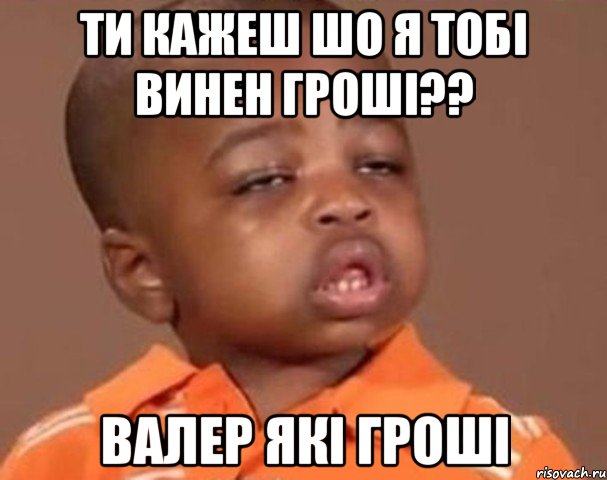 ТИ КАЖЕШ ШО Я ТОБІ ВИНЕН ГРОШІ??

ВАЛЕР ЯКІ ГРОШІ

risovach.ru